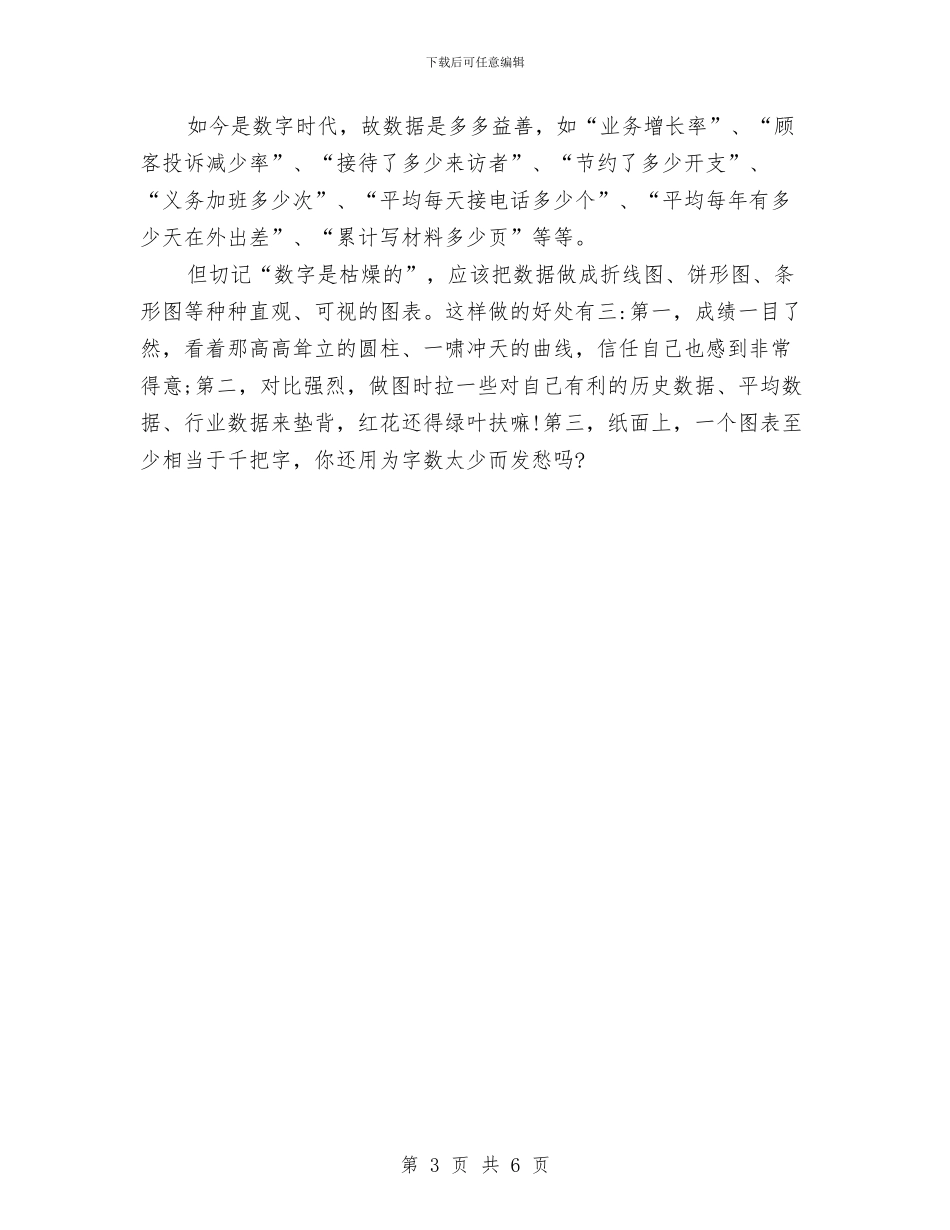 下载后可任意编辑

如今是数字时代，故数据是多多益善，如“业务增长率”、“顾客投诉减少率”、“接待了多少来访者”、“节约了多少开支”、“义务加班多少次”、“平均每天接电话多少个”、“平均每年有多少天在外出差”、“累计写材料多少页”等等。

但切记“数字是枯燥的”，应该把数据做成折线图、饼形图、条形图等种种直观、可视的图表。这样做的好处有三:第一，成绩一目了然，看着那高高耸立的圆柱、一啸冲天的曲线，信任自己也感到非常得意;第二，对比强烈，做图时拉一些对自己有利的历史数据、平均数据、行业数据来垫背，红花还得绿叶扶嘛!第三，纸面上，一个图表至少相当于千把字，你还用为字数太少而发愁吗?

第3页 共6页